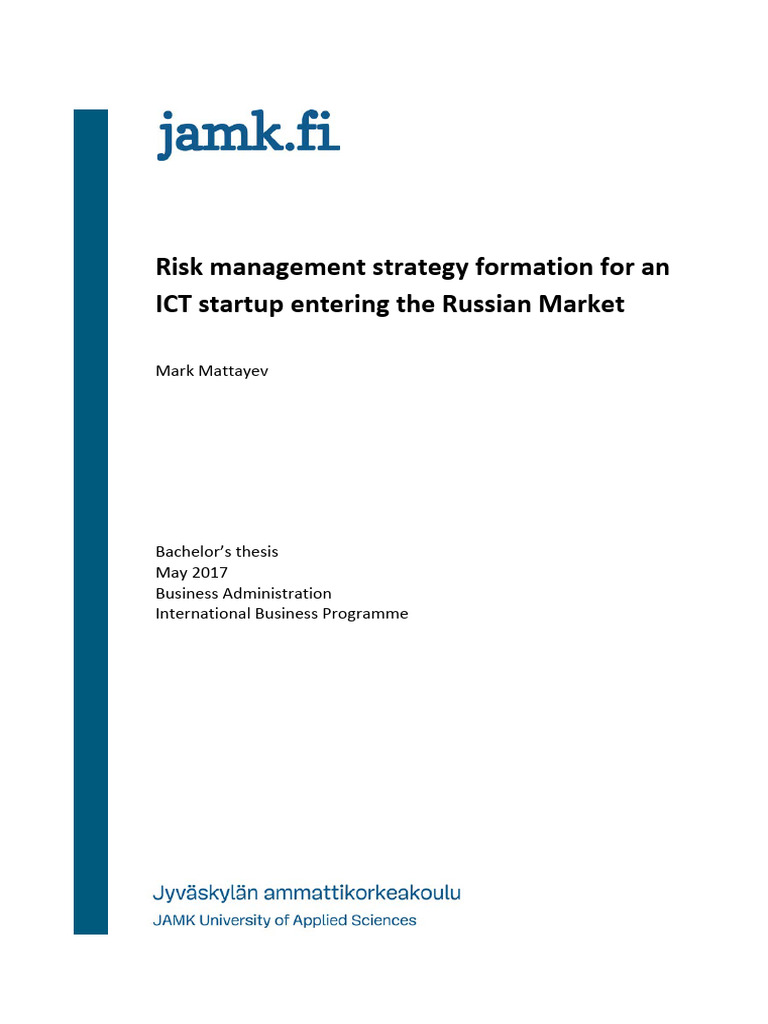 jamk.fi

Risk management strategy formation for an ICT startup entering the Russian Market

Mark Mattayev

Bachelor's thesis
May 2017
Business Administration
International Business Programme

Jyväskylän ammattikorkeakoulu
JAMK University of Applied Sciences